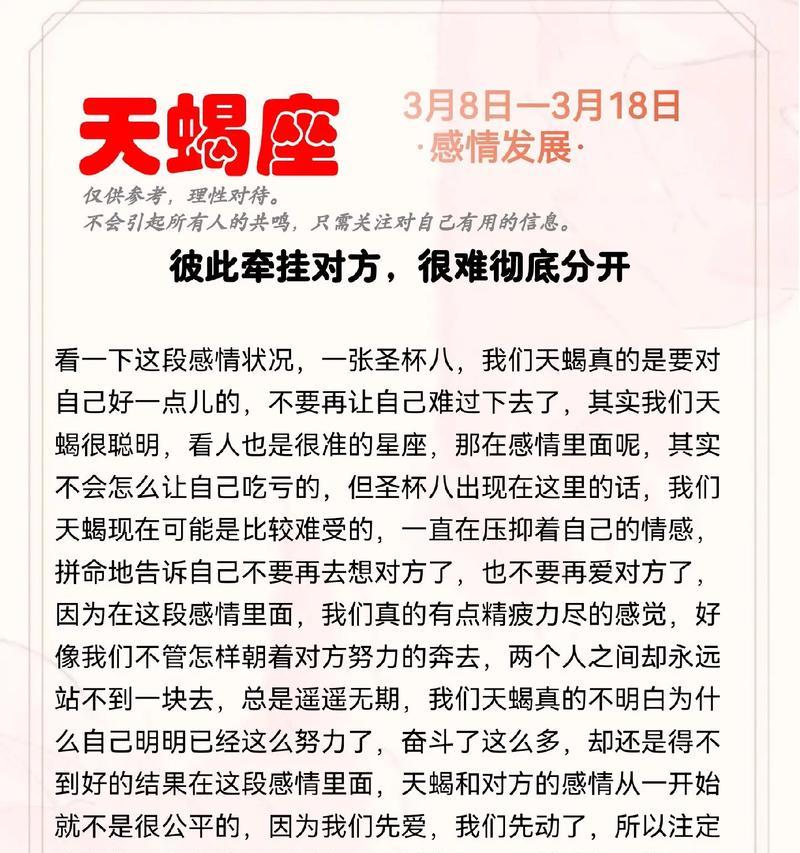 天蝎座

3月8日—3月18日
·感情发展·

仅供参考，理性对待。
不会引起所有人的共鸣，只需关注对自己有用的信息。

彼此牵挂对方，很难彻底分开

看一下这段感情状况，一张圣杯八，我们天蝎真的是要对自己好一点儿的，不要再让自己难过下去了，其实我们天蝎很聪明，看人也是很准的星座，那在感情里面呢，其实不会怎么让自己吃亏的，但圣杯八出现在这里的话，我们天蝎现在可能是比较难受的，一直在压抑着自己的情感，拼命地告诉自己不要再去想对方了，也不要再爱对方了，因为在这段感情里面，我们真的有点精疲力尽的感觉，好像我们不管怎样朝着对方努力的奔去，两个人之间却永远站不到一块去，总是遥遥无期，我们天蝎真的不明白为什么自己明明已经这么努力了，奋斗了这么多，却还是得不到好的结果在这段感情里面，天蝎和对方的感情从一开始就不是很公平的，因为我们先爱，我们先动了，所以注定